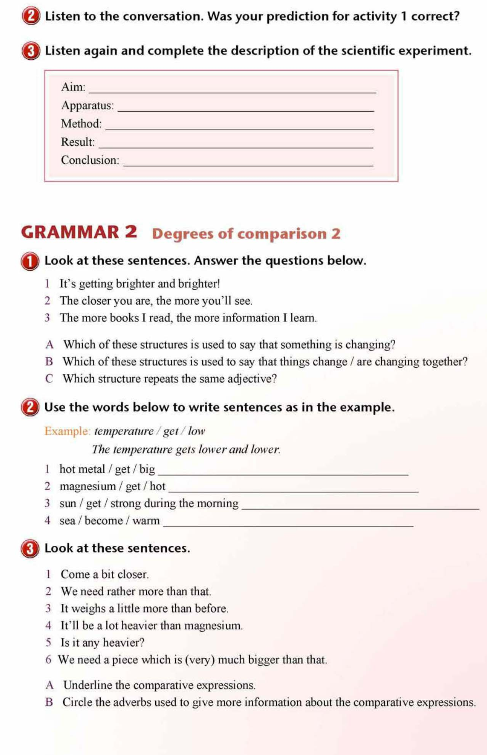 2 Listen to the conversation. Was your prediction for activity 1 correct?

3 Listen again and complete the description of the scientific experiment.

Aim: ___
Apparatus: ___
Method: ___
Result: ___
Conclusion: ___

GRAMMAR 2 Degrees of comparison 2

1 Look at these sentences. Answer the questions below.

1 It's getting brighter and brighter!
2 The closer you are, the more you'll see.
3 The more books I read, the more information I learn.

A Which of these structures is used to say that something is changing?
B Which of these structures is used to say that things change / are changing together?
C Which structure repeats the same adjective?

2 Use the words below to write sentences as in the example.

Example: temperature / get / low
The temperature gets lower and lower.

1 hot metal / get / big ___
2 magnesium / get / hot ___
3 sun / get / strong during the morning ___
4 sea / become / warm ___

3 Look at these sentences.

1 Come a bit closer.
2 We need rather more than that.
3 It weighs a little more than before.
4 It'll be a lot heavier than magnesium.
5 Is it any heavier?
6 We need a piece which is (very) much bigger than that.

A Underline the comparative expressions.
B Circle the adverbs used to give more information about the comparative expressions.